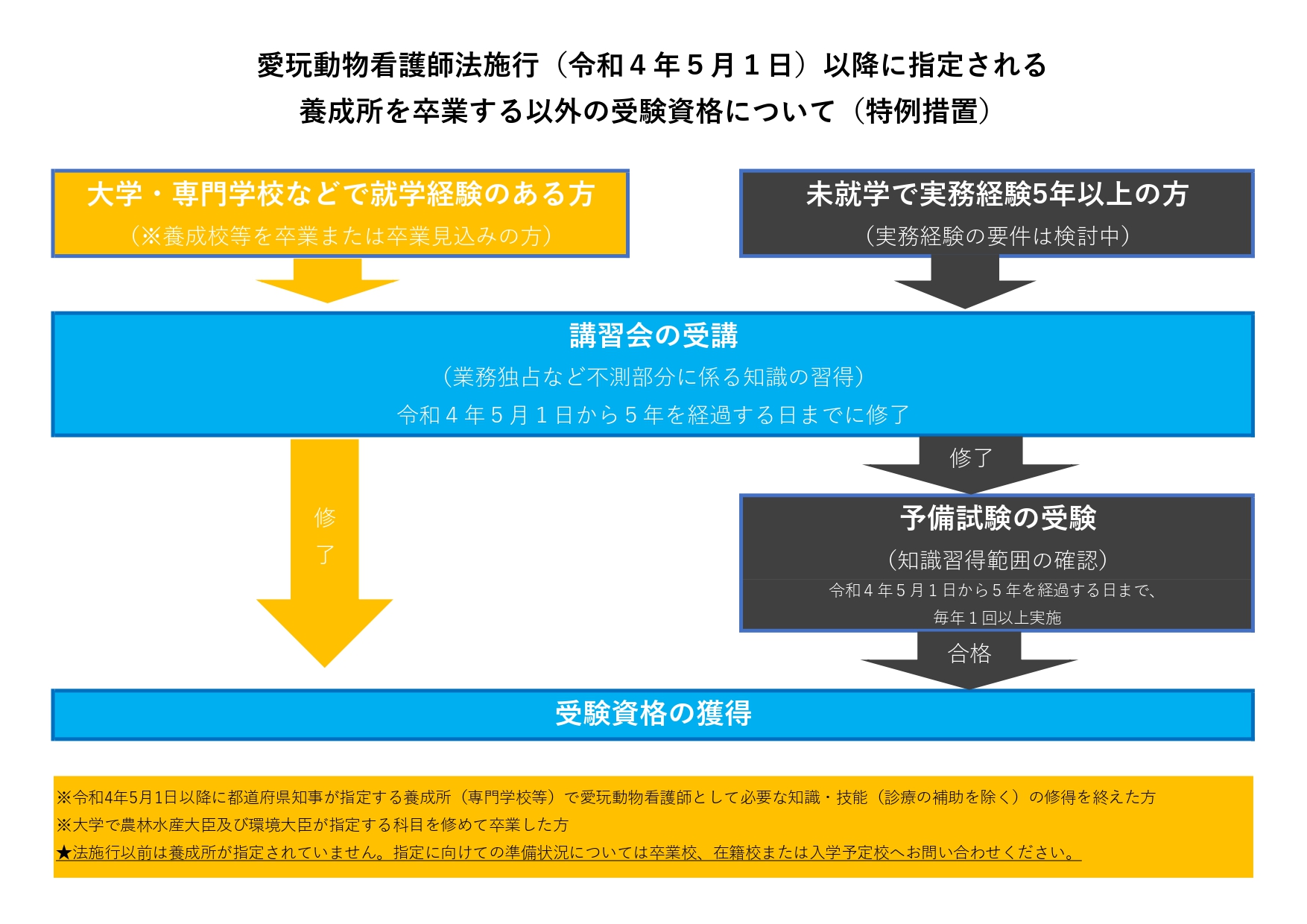 愛玩動物看護師法施行（令和４年５月１日）以降に指定される
養成所を卒業する以外の受験資格について（特例措置）

大学・専門学校などで就学経験のある方
（※養成校等を卒業または卒業見込みの方）

未就学で実務経験5年以上の方
（実務経験の要件は検討中）

講習会の受講
（業務独占など不測部分に係る知識の習得）
令和４年５月１日から５年を経過する日までに修了

修了

修了

予備試験の受験
（知識習得範囲の確認）
令和４年５月１日から５年を経過する日まで、
毎年１回以上実施

合格

受験資格の獲得

※令和4年5月1日以降に都道府県知事が指定する養成所（専門学校等）で愛玩動物看護師として必要な知識・技能（診療の補助を除く）の修得を終えた方
※大学で農林水産大臣及び環境大臣が指定する科目を修めて卒業した方
★法施行以前は養成所が指定されていません。指定に向けての準備状況については卒業校、在籍校または入学予定校へお問い合わせください。